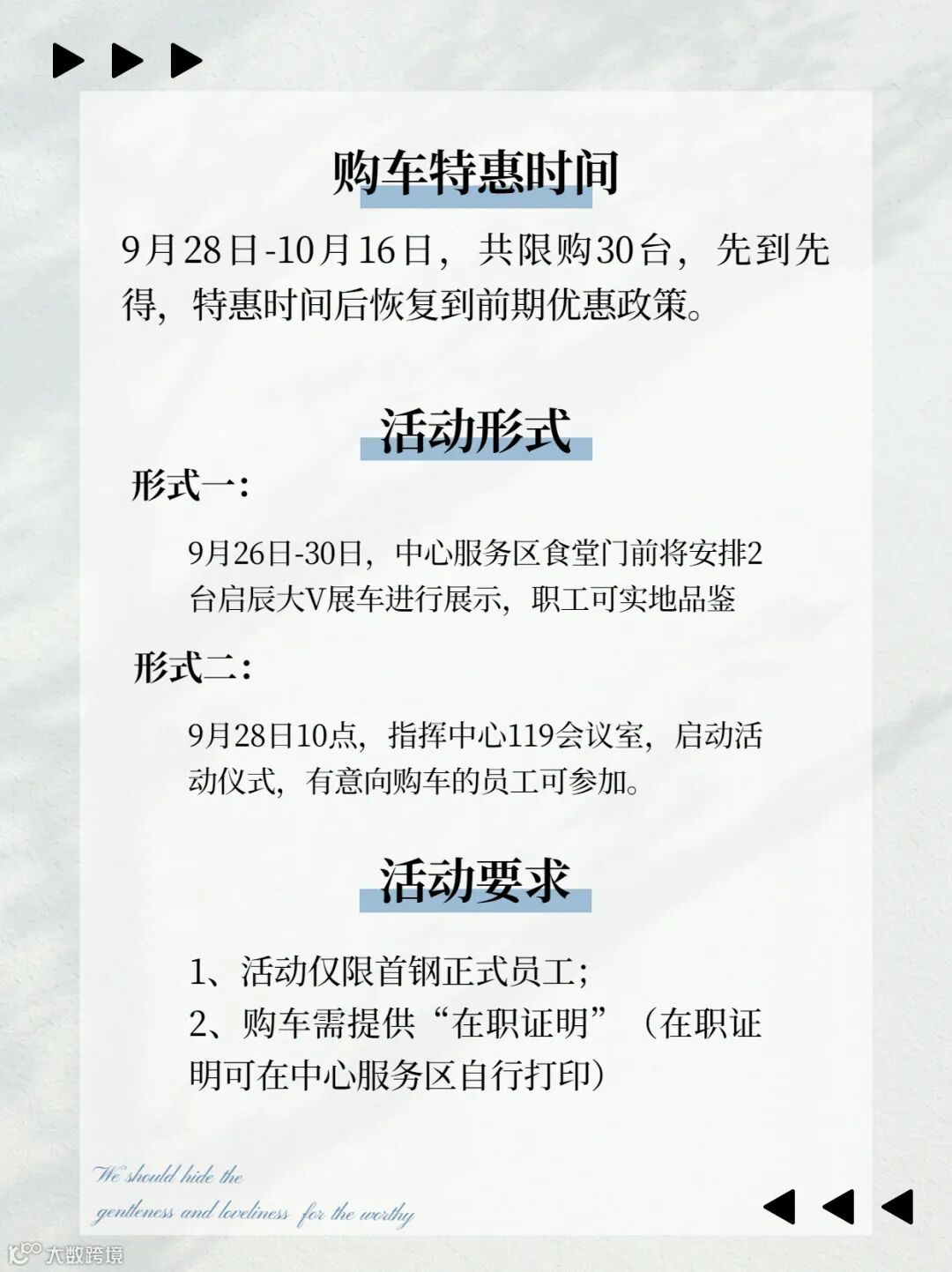 购车特惠时间

9月28日-10月16日，共限购30台，先到先得，特惠时间后恢复到前期优惠政策。

活动形式

形式一：

9月26日-30日，中心服务区食堂门前将安排2台启辰大V展车进行展示，职工可实地品鉴

形式二：

9月28日10点，指挥中心119会议室，启动活动仪式，有意向购车的员工可参加。

活动要求

1、活动仅限首钢正式员工；
2、购车需提供“在职证明”（在职证明可在中心服务区自行打印）

We should hide the
gentleness and loveliness for the worthy

大数跨境